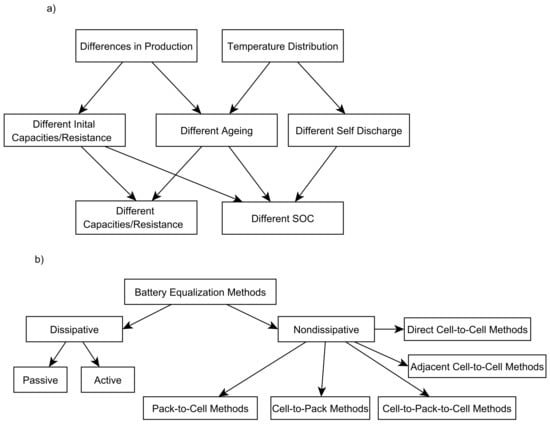 a)

Differences in Production

Temperature Distribution

Different Inital Capacities/Resistance

Different Ageing

Different Self Discharge

Different Capacities/Resistance

Different SOC

b)

Battery Equalization Methods

Dissipative

Nondissipative

Direct Cell-to-Cell Methods

Adjacent Cell-to-Cell Methods

Passive

Active

Pack-to-Cell Methods

Cell-to-Pack Methods

Cell-to-Pack-to-Cell Methods